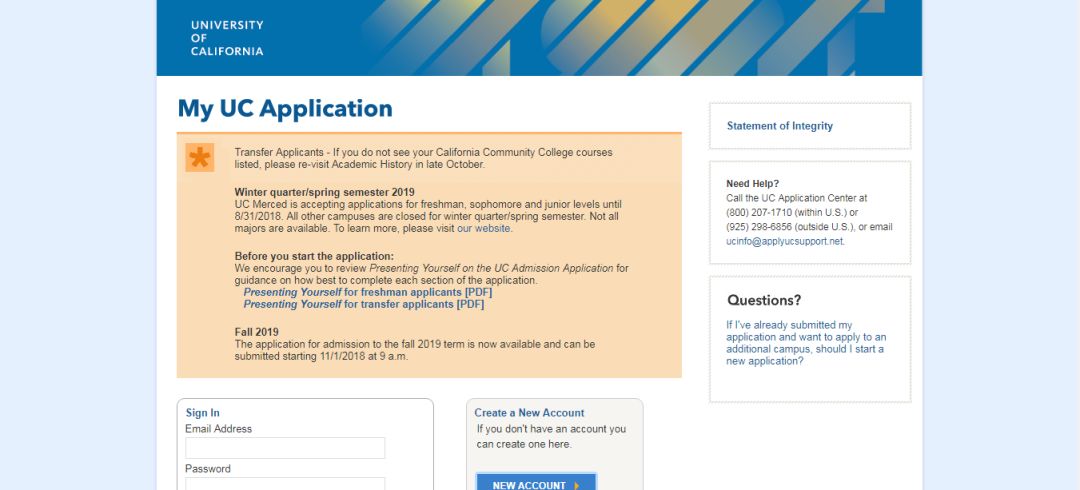 UNIVERSITY
OF
CALIFORNIA

My UC Application

Transfer Applicants - If you do not see your California Community College courses listed, please re-visit Academic History in late October.

Winter quarter/spring semester 2019
UC Merced is accepting applications for freshman, sophomore and junior levels until 8/31/2018. All other campuses are closed for winter quarter/spring semester. Not all majors are available. To learn more, please visit our website.

Before you start the application:
We encourage you to review Presenting Yourself on the UC Admission Application for guidance on how best to complete each section of the application.
Presenting Yourself for freshman applicants [PDF]
Presenting Yourself for transfer applicants [PDF]

Fall 2019
The application for admission to the fall 2019 term is now available and can be submitted starting 11/1/2018 at 9 a.m.

Sign In
Email Address
Password

Create a New Account
If you don't have an account you can create one here.
NEW ACCOUNT

Statement of Integrity

Need Help?
Call the UC Application Center at (800) 207-1710 (within U.S.) or (925) 298-6856 (outside U.S.), or email ucinfo@applyucsupport.net.

Questions?
If I've already submitted my application and want to apply to an additional campus, should I start a new application?